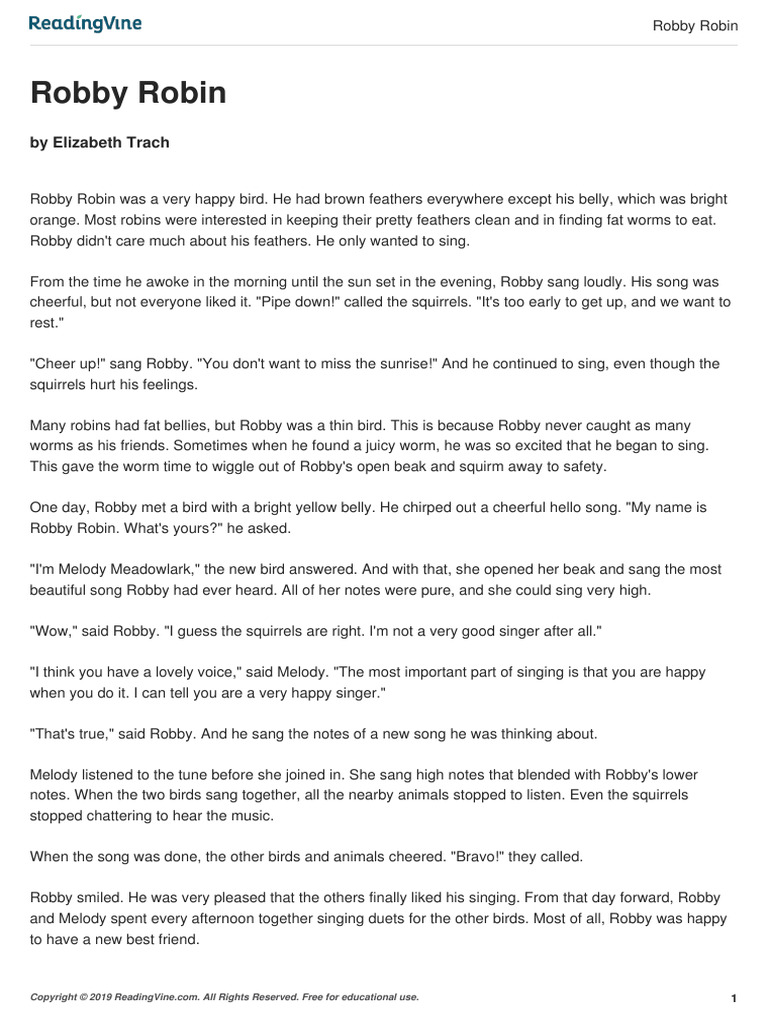 ReadingVine

Robby Robin

Robby Robin

by Elizabeth Trach

Robby Robin was a very happy bird. He had brown feathers everywhere except his belly, which was bright orange. Most robins were interested in keeping their pretty feathers clean and in finding fat worms to eat. Robby didn't care much about his feathers. He only wanted to sing.

From the time he awoke in the morning until the sun set in the evening, Robby sang loudly. His song was cheerful, but not everyone liked it. "Pipe down!" called the squirrels. "It's too early to get up, and we want to rest."

"Cheer up!" sang Robby. "You don't want to miss the sunrise!" And he continued to sing, even though the squirrels hurt his feelings.

Many robins had fat bellies, but Robby was a thin bird. This is because Robby never caught as many worms as his friends. Sometimes when he found a juicy worm, he was so excited that he began to sing. This gave the worm time to wiggle out of Robby's open beak and squirm away to safety.

One day, Robby met a bird with a bright yellow belly. He chirped out a cheerful hello song. "My name is Robby Robin. What's yours?" he asked.

"I'm Melody Meadowlark," the new bird answered. And with that, she opened her beak and sang the most beautiful song Robby had ever heard. All of her notes were pure, and she could sing very high.

"Wow," said Robby. "I guess the squirrels are right. I'm not a very good singer after all."

"I think you have a lovely voice," said Melody. "The most important part of singing is that you are happy when you do it. I can tell you are a very happy singer."

"That's true," said Robby. And he sang the notes of a new song he was thinking about.

Melody listened to the tune before she joined in. She sang high notes that blended with Robby's lower notes. When the two birds sang together, all the nearby animals stopped to listen. Even the squirrels stopped chattering to hear the music.

When the song was done, the other birds and animals cheered. "Bravo!" they called.

Robby smiled. He was very pleased that the others finally liked his singing. From that day forward, Robby and Melody spent every afternoon together singing duets for the other birds. Most of all, Robby was happy to have a new best friend.

Copyright © 2019 ReadingVine.com. All Rights Reserved. Free for educational use.

1